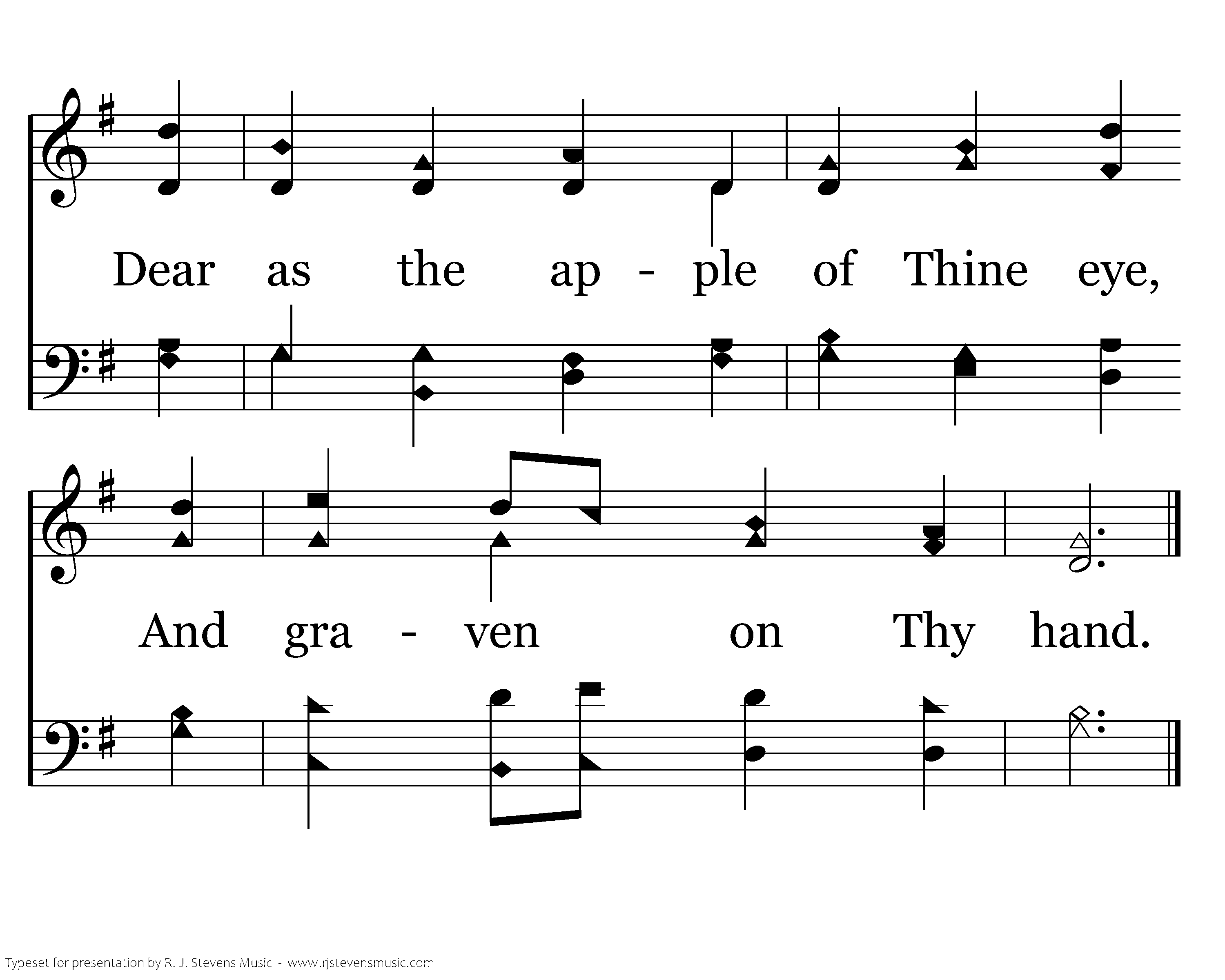 Dear as the ap - ple of Thine eye,

And gra - ven on Thy hand.

Typeset for presentation by R. J. Stevens Music - www.rjstevensmusic.com